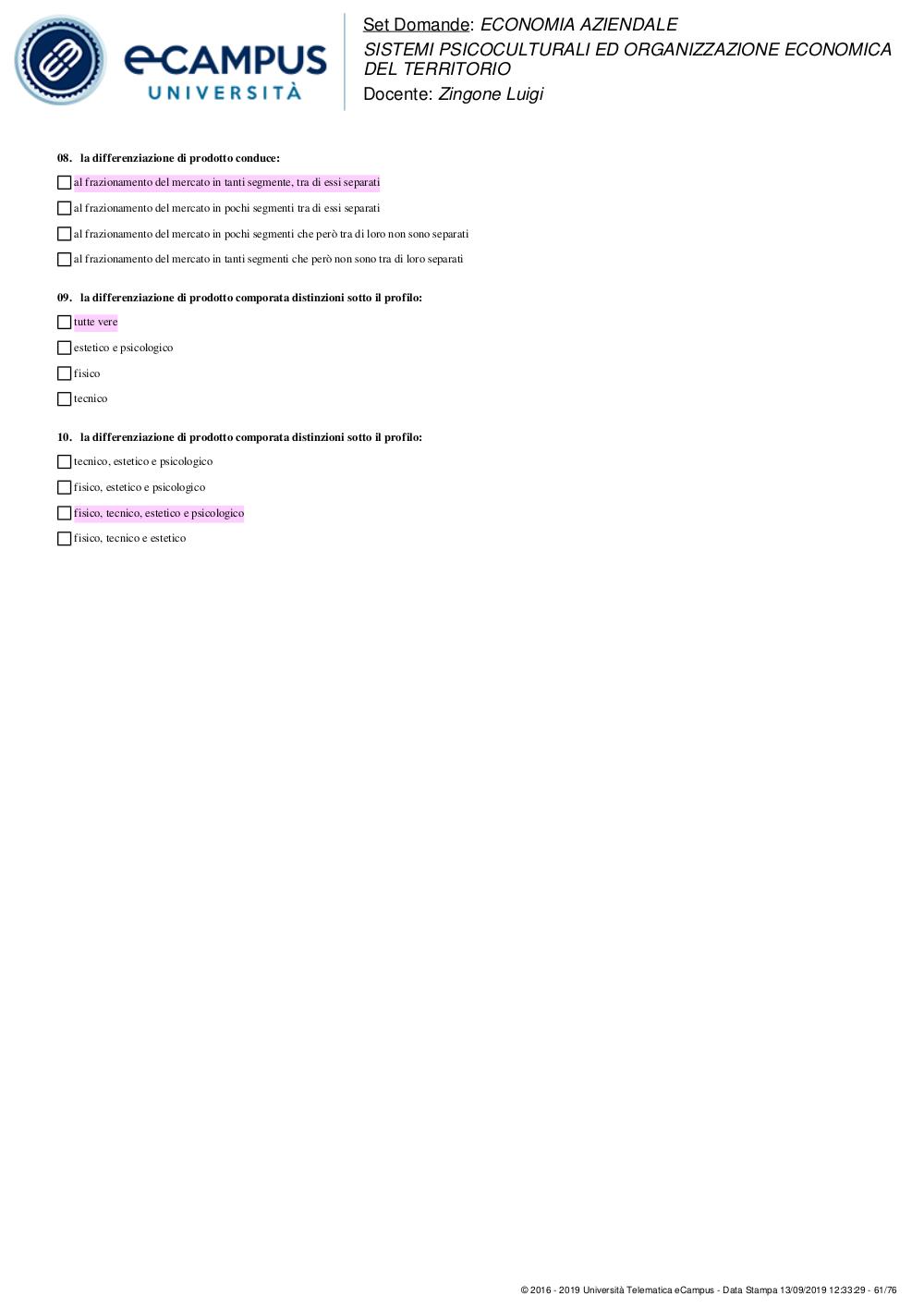 eCAMPUS UNIVERSITÀ

Set Domande: ECONOMIA AZIENDALE
SISTEMI PSICOCULTURALI ED ORGANIZZAZIONE ECONOMICA DEL TERRITORIO
Docente: Zingone Luigi

08. la differenziazione di prodotto conduce:

al frazionamento del mercato in tanti segmente, tra di essi separati

al frazionamento del mercato in pochi segmenti tra di essi separati

al frazionamento del mercato in pochi segmenti che però tra di loro non sono separati

al frazionamento del mercato in tanti segmenti che però non sono tra di loro separati

09. la differenziazione di prodotto comporata distinzioni sotto il profilo:

tutte vere

estetico e psicologico

fisico

tecnico

10. la differenziazione di prodotto comporata distinzioni sotto il profilo:

tecnico, estetico e psicologico

fisico, estetico e psicologico

fisico, tecnico, estetico e psicologico

fisico, tecnico e estetico

© 2016 - 2019 Università Telematica eCampus - Data Stampa 13/09/2019 12:33:29 - 61/76